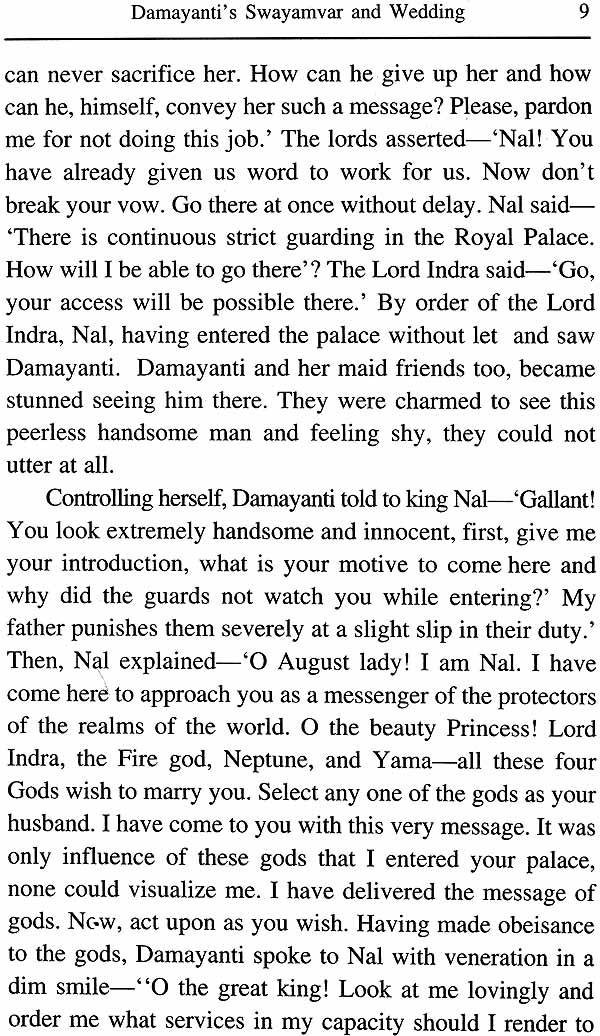 Damayanti's Swayamvar and Wedding 9

can never sacrifice her. How can he give up her and how can he, himself, convey her such a message? Please, pardon me for not doing this job.' The lords asserted—'Nal! You have already given us word to work for us. Now don't break your vow. Go there at once without delay. Nal said—'There is continuous strict guarding in the Royal Palace. How will I be able to go there'? The Lord Indra said—'Go, your access will be possible there.' By order of the Lord Indra, Nal, having entered the palace without let and saw Damayanti. Damayanti and her maid friends too, became stunned seeing him there. They were charmed to see this peerless handsome man and feeling shy, they could not utter at all.

Controlling herself, Damayanti told to king Nal—'Gallant! You look extremely handsome and innocent, first, give me your introduction, what is your motive to come here and why did the guards not watch you while entering?' My father punishes them severely at a slight slip in their duty.' Then, Nal explained—'O August lady! I am Nal. I have come here to approach you as a messenger of the protectors of the realms of the world. O the beauty Princess! Lord Indra, the Fire god, Neptune, and Yama—all these four Gods wish to marry you. Select any one of the gods as your husband. I have come to you with this very message. It was only influence of these gods that I entered your palace, none could visualize me. I have delivered the message of gods. Now, act upon as you wish. Having made obeisance to the gods, Damayanti spoke to Nal with veneration in a dim smile—''O the great king! Look at me lovingly and order me what services in my capacity should I render to